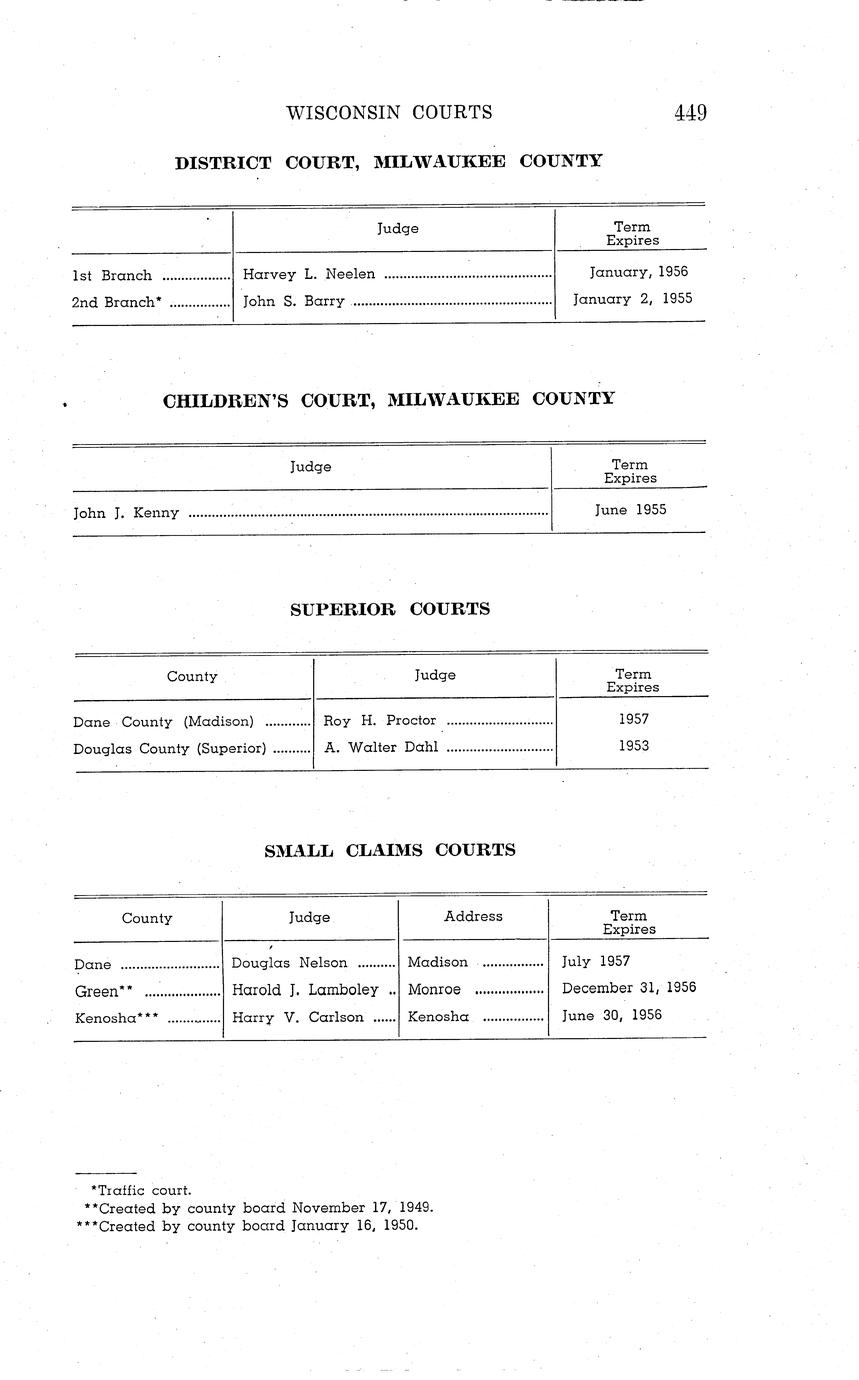 WISCONSIN COURTS 449

DISTRICT COURT, MILWAUKEE COUNTY

| | Judge | Term Expires |
|---|---|---|
| 1st Branch | Harvey L. Neelen | January, 1956 |
| 2nd Branch* | John S. Barry | January 2, 1955 |

CHILDREN'S COURT, MILWAUKEE COUNTY

| Judge | Term Expires |
|---|---|
| John J. Kenny | June 1955 |

SUPERIOR COURTS

| County | Judge | Term Expires |
|---|---|---|
| Dane County (Madison) | Roy H. Proctor | 1957 |
| Douglas County (Superior) | A. Walter Dahl | 1953 |

SMALL CLAIMS COURTS

| County | Judge | Address | Term Expires |
|---|---|---|---|
| Dane | Douglas Nelson | Madison | July 1957 |
| Green** | Harold J. Lamboley | Monroe | December 31, 1956 |
| Kenosha*** | Harry V. Carlson | Kenosha | June 30, 1956 |

*Traffic court.
**Created by county board November 17, 1949.
***Created by county board January 16, 1950.